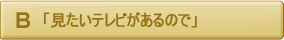 B 「見たいテレビがあるので」